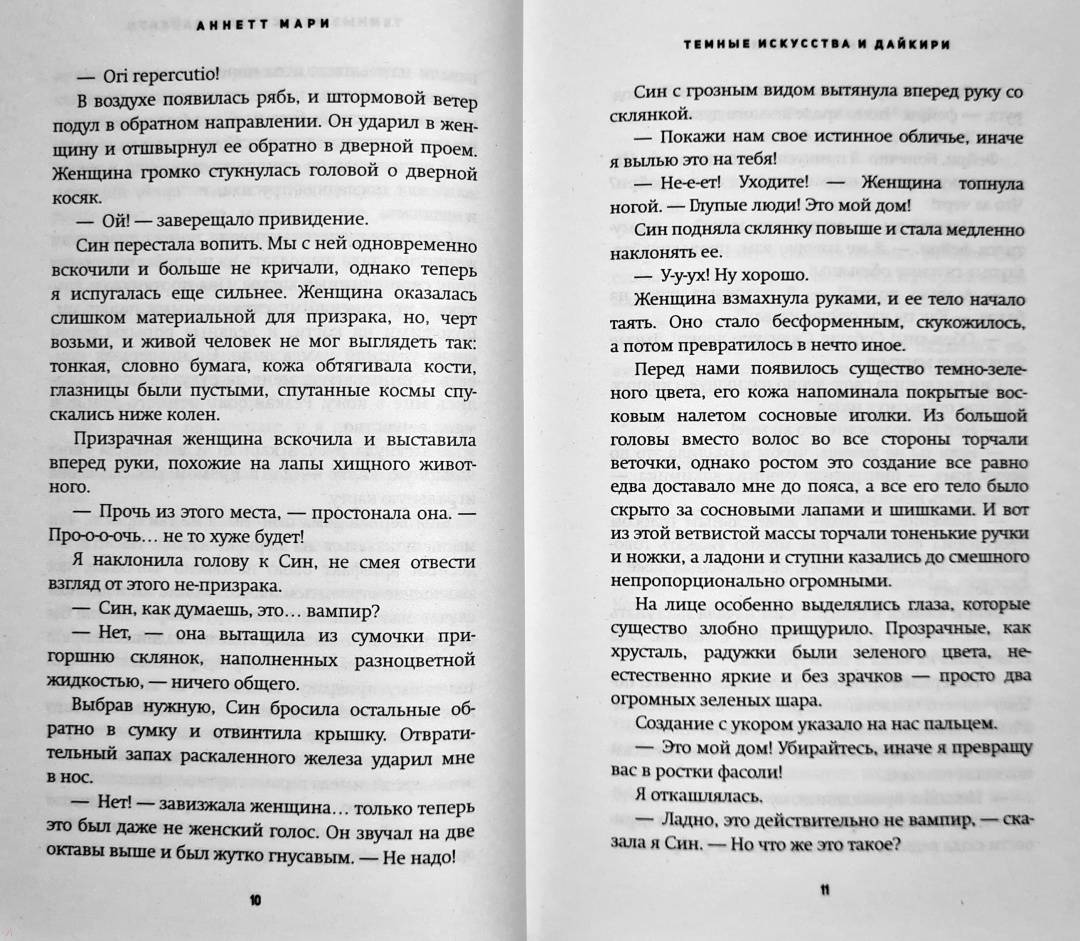 АННЕТТ МАРИ

— Ori repercutio!

В воздухе появилась рябь, и штормовой ветер подул в обратном направлении. Он ударил в женщину и отшвырнул ее обратно в дверной проем. Женщина громко стукнулась головой о дверной косяк.

— Ой! — заверещало привидение.

Син перестала вопить. Мы с ней одновременно вскочили и больше не кричали, однако теперь я испугалась еще сильнее. Женщина оказалась слишком материальной для призрака, но, черт возьми, и живой человек не мог выглядеть так: тонкая, словно бумага, кожа обтягивала кости, глазницы были пустыми, спутанные космы спускались ниже колен.

Призрачная женщина вскочила и выставила вперед руки, похожие на лапы хищного животного.

— Прочь из этого места, — простонала она. — Про-о-о-очь... не то хуже будет!

Я наклонила голову к Син, не смея отвести взгляд от этого не-призрака.

— Син, как думаешь, это... вампир?

— Нет, — она вытащила из сумочки пригоршню склянок, наполненных разноцветной жидкостью, — ничего общего.

Выбрав нужную, Син бросила остальные обратно в сумку и отвинтила крышку. Отвратительный запах раскаленного железа ударил мне в нос.

— Нет! — завизжала женщина... только теперь это был даже не женский голос. Он звучал на две октавы выше и был жутко гнусавым. — Не надо!

10

ТЕМНЫЕ ИСКУССТВА И ДАЙКИРИ

Син с грозным видом вытянула вперед руку со склянкой.

— Покажи нам свое истинное обличье, иначе я вылью это на тебя!

— Не-е-ет! Уходите! — Женщина топнула ногой. — Глупые люди! Это мой дом!

Син подняла склянку повыше и стала медленно наклонять ее.

— У-у-ух! Ну хорошо.

Женщина взмахнула руками, и ее тело начало таять. Оно стало бесформенным, скукожилось, а потом превратилось в нечто иное.

Перед нами появилось существо темно-зеленого цвета, его кожа напоминала покрытые восковым налетом сосновые иголки. Из большой головы вместо волос во все стороны торчали веточки, однако ростом это создание все равно едва доставало мне до пояса, а все его тело было скрыто за сосновыми лапами и шишками. И вот из этой ветвистой массы торчали тоненькие ручки и ножки, а ладони и ступни казались до смешного непропорционально огромными.

На лице особенно выделялись глаза, которые существо злобно прищурило. Прозрачные, как хрусталь, радужки были зеленого цвета, неестественно яркие и без зрачков — просто два огромных зеленых шара.

Создание с укором указало на нас пальцем.

— Это мой дом! Убирайтесь, иначе я превращу вас в ростки фасоли!

Я откашлялась.

— Ладно, это действительно не вампир, — сказала я Син. — Но что же это такое?

11